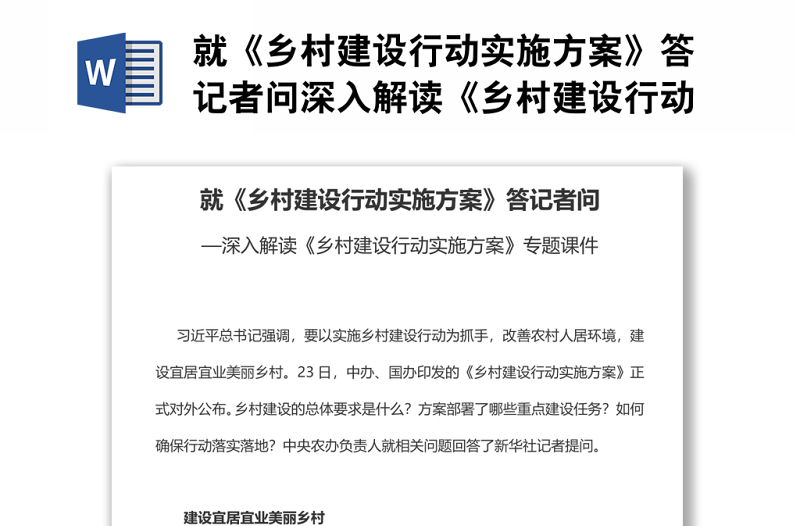 W

就《乡村建设行动实施方案》答记者问深入解读《乡村建设行动

就《乡村建设行动实施方案》答记者问

—深入解读《乡村建设行动实施方案》专题课件

习近平总书记强调，要以实施乡村建设行动为抓手，改善农村人居环境，建设宜居宜业美丽乡村。23 日，中办、国办印发的《乡村建设行动实施方案》正式对外公布。乡村建设的总体要求是什么？方案部署了哪些重点建设任务？如何确保行动落实落地？中央农办负责人就相关问题回答了新华社记者提问。

建设宜居宜业美丽乡村